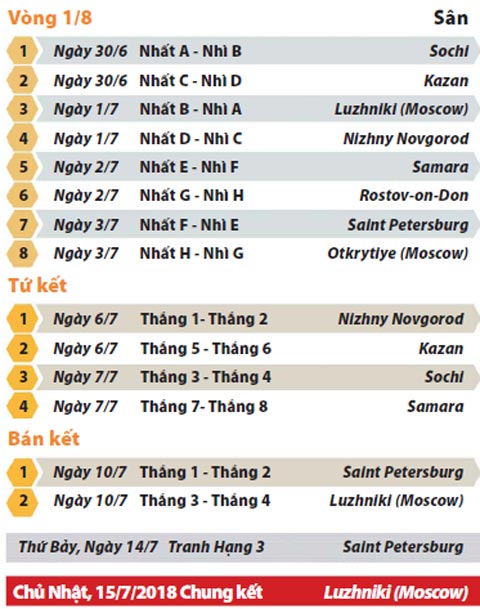 Vòng 1/8

Sân

| | | | |
|---|---|---|---|
| 1 | Ngày 30/6 | Nhất A - Nhì B | Sochi |
| 2 | Ngày 30/6 | Nhất C - Nhì D | Kazan |
| 3 | Ngày 1/7 | Nhất B - Nhì A | Luzhniki (Moscow) |
| 4 | Ngày 1/7 | Nhất D - Nhì C | Nizhny Novgorod |
| 5 | Ngày 2/7 | Nhất E - Nhì F | Samara |
| 6 | Ngày 2/7 | Nhất G - Nhì H | Rostov-on-Don |
| 7 | Ngày 3/7 | Nhất F - Nhì E | Saint Petersburg |
| 8 | Ngày 3/7 | Nhất H - Nhì G | Otkrytiye (Moscow) |

Tứ kết

| | | | |
|---|---|---|---|
| 1 | Ngày 6/7 | Thắng 1- Thắng 2 | Nizhny Novgorod |
| 2 | Ngày 6/7 | Thắng 5 - Thắng 6 | Kazan |
| 3 | Ngày 7/7 | Thắng 3 - Thắng 4 | Sochi |
| 4 | Ngày 7/7 | Thắng 7- Thắng 8 | Samara |

Bán kết

| | | | |
|---|---|---|---|
| 1 | Ngày 10/7 | Thắng 1 - Thắng 2 | Saint Petersburg |
| 2 | Ngày 10/7 | Thắng 3 - Thắng 4 | Luzhniki (Moscow) |

Thứ Bảy, Ngày 14/7 Tranh Hạng 3 Saint Petersburg

Chủ Nhật, 15/7/2018 Chung kết Luzhniki (Moscow)